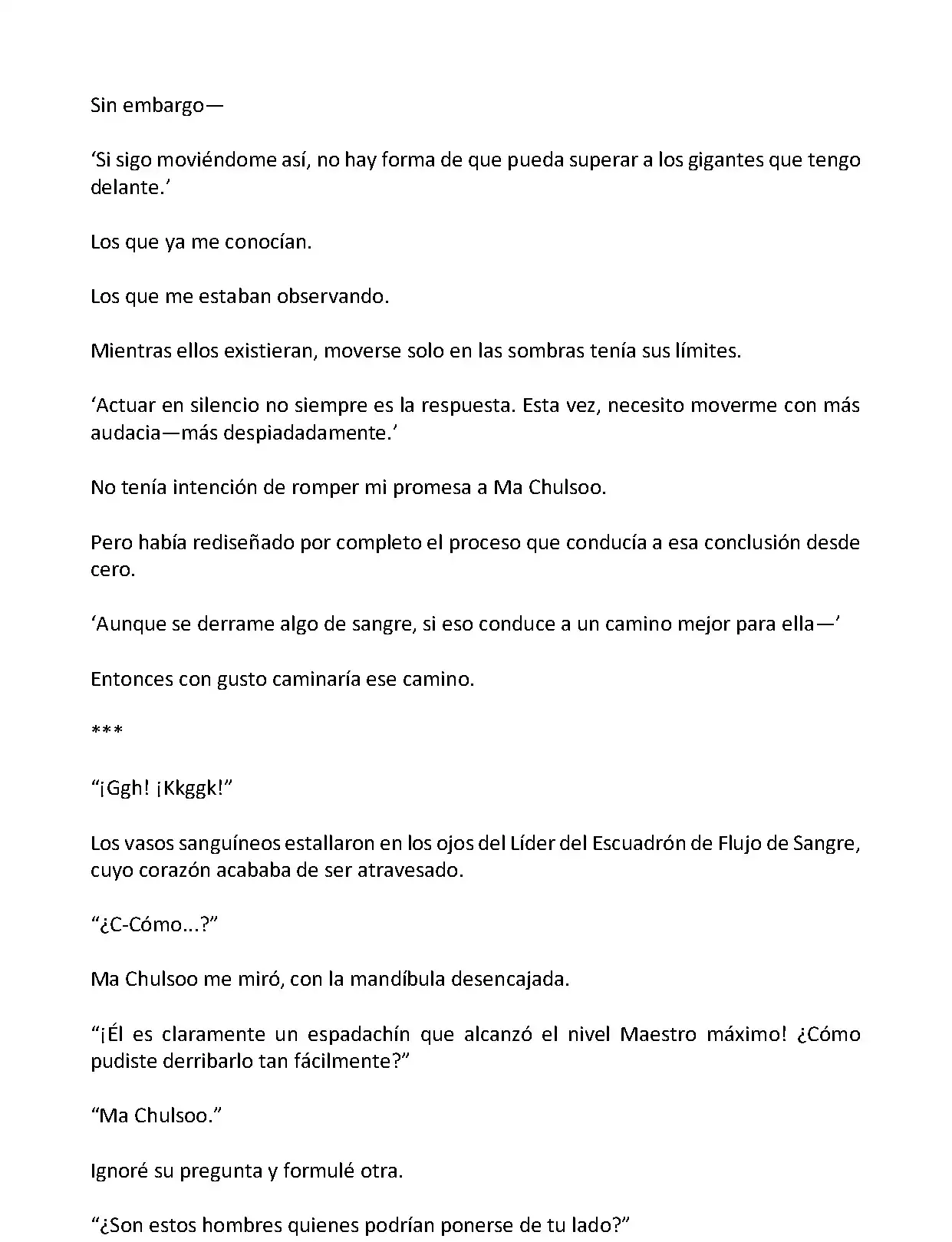 Sin embargo—

‘Si sigo moviéndome así, no hay forma de que pueda superar a los gigantes que tengo delante.’

Los que ya me conocían.

Los que me estaban observando.

Mientras ellos existieran, moverse solo en las sombras tenía sus límites.

‘Actuar en silencio no siempre es la respuesta. Esta vez, necesito moverme con más audacia—más despiadadamente.’

No tenía intención de romper mi promesa a Ma Chulsoo.

Pero había rediseñado por completo el proceso que conducía a esa conclusión desde cero.

‘Aunque se derrame algo de sangre, si eso conduce a un camino mejor para ella—’

Entonces con gusto caminaría ese camino.

***

“¡Ggh! ¡Kkggk!”

Los vasos sanguíneos estallaron en los ojos del Líder del Escuadrón de Flujo de Sangre, cuyo corazón acababa de ser atravesado.

“¿C-Cómo...?”

Ma Chulsoo me miró, con la mandíbula desencajada.

“¡Él es claramente un espadachín que alcanzó el nivel Maestro máximo! ¿Cómo pudiste derribarlo tan fácilmente?”

“Ma Chulsoo.”

Ignoré su pregunta y formulé otra.

“¿Son estos hombres quienes podrían ponerse de tu lado?”